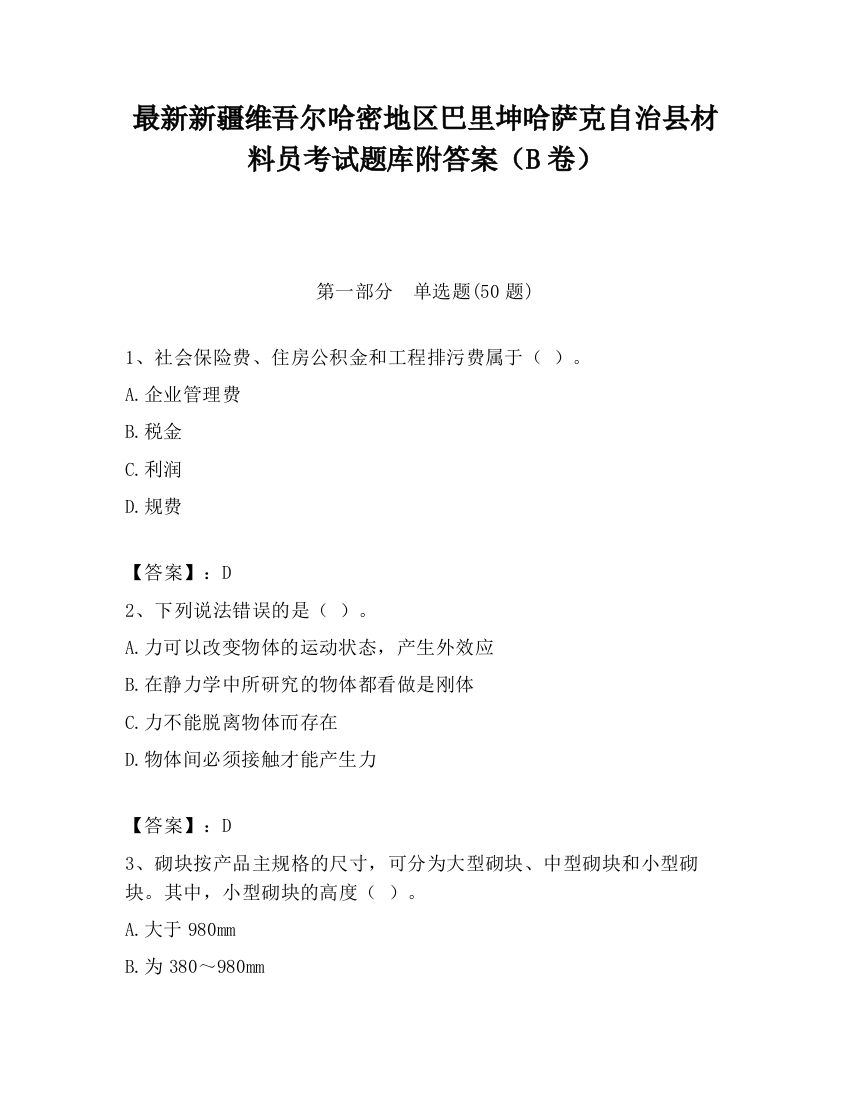 最新新疆维吾尔哈密地区巴里坤哈萨克自治县材料员考试题库附答案（B卷）

第一部分　单选题(50题)

1、社会保险费、住房公积金和工程排污费属于（ ）。

A.企业管理费

B.税金

C.利润

D.规费

【答案】：D

2、下列说法错误的是（ ）。

A.力可以改变物体的运动状态，产生外效应

B.在静力学中所研究的物体都看做是刚体

C.力不能脱离物体而存在

D.物体间必须接触才能产生力

【答案】：D

3、砌块按产品主规格的尺寸，可分为大型砌块、中型砌块和小型砌块。其中，小型砌块的高度（ ）。

A.大于980mm

B.为380～980mm